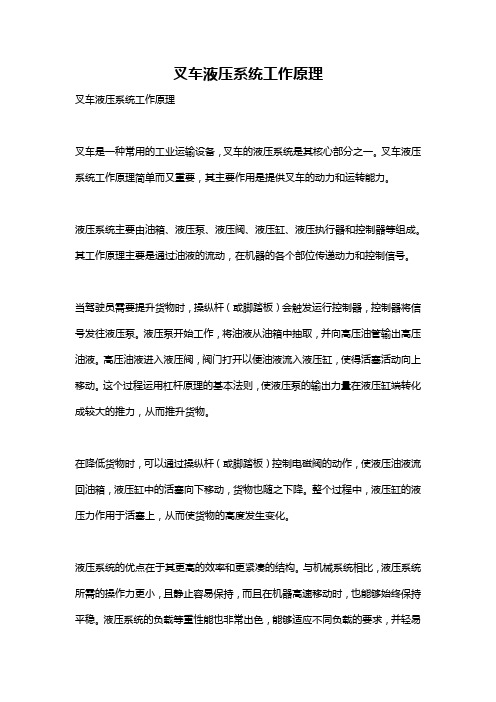 叉车液压系统工作原理

叉车液压系统工作原理

叉车是一种常用的工业运输设备，叉车的液压系统是其核心部分之一。叉车液压系统工作原理简单而又重要，其主要作用是提供叉车的动力和运转能力。

液压系统主要由油箱、液压泵、液压阀、液压缸、液压执行器和控制器等组成。其工作原理主要是通过油液的流动，在机器的各个部位传递动力和控制信号。

当驾驶员需要提升货物时，操纵杆（或脚踏板）会触发运行控制器，控制器将信号发往液压泵。液压泵开始工作，将油液从油箱中抽取，并向高压油管输出高压油液。高压油液进入液压阀，阀门打开以使油液流入液压缸，使得活塞活动向上移动。这个过程运用杠杆原理的基本法则，使液压泵的输出力量在液压缸端转化成较大的推力，从而推升货物。

在降低货物时，可以通过操纵杆（或脚踏板）控制电磁阀的动作，使液压油液流回油箱，液压缸中的活塞向下移动，货物也随之下降。整个过程中，液压缸的液压力作用于活塞上，从而使货物的高度发生变化。

液压系统的优点在于其更高的效率和更紧凑的结构。与机械系统相比，液压系统所需的操作力更小，且静止容易保持，而且在机器高速移动时，也能够始终保持平稳。液压系统的负载等重性能也非常出色，能够适应不同负载的要求，并轻易